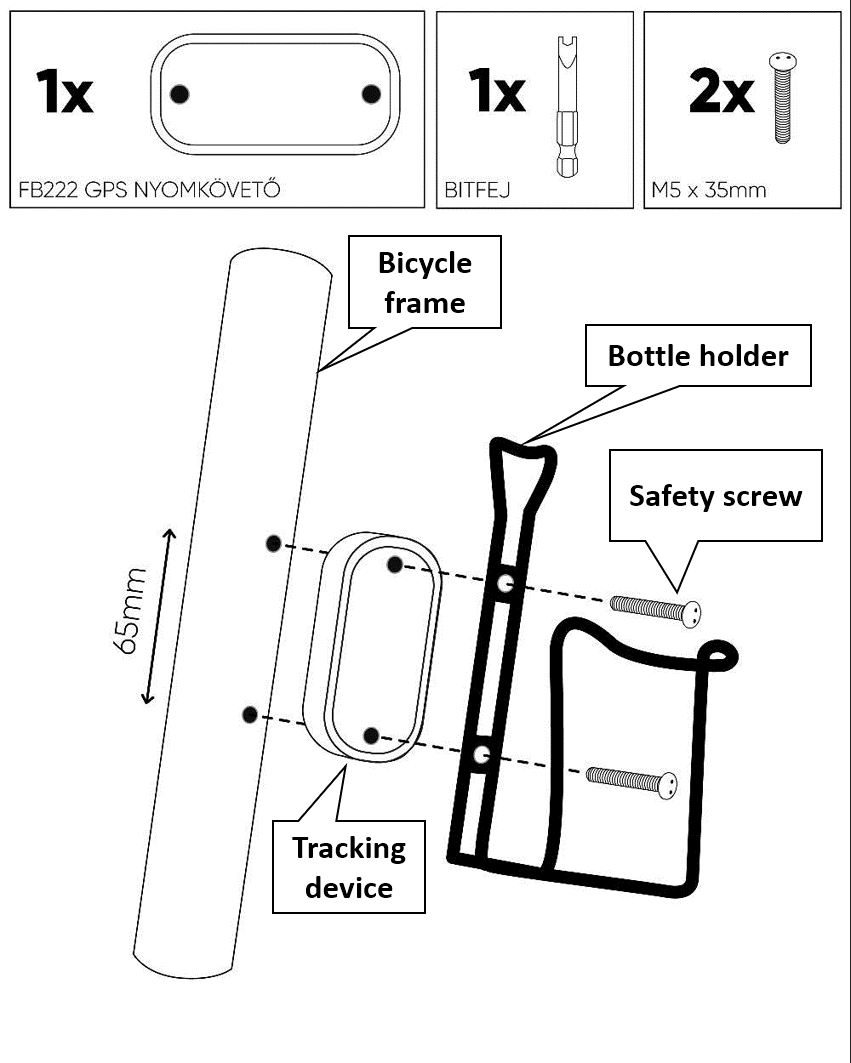 1x

FB222 GPS NYOMKÖVETŐ

1x

BITFEJ

2x

M5 x 35mm

Bicycle frame

Bottle holder

Safety screw

65mm

Tracking device